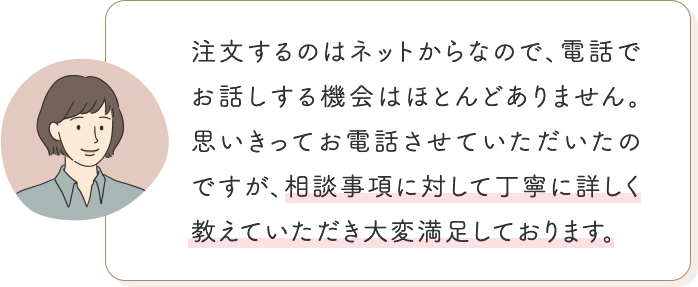 注文するのはネットからなので、電話でお話しする機会はほとんどありません。思いきってお電話させていただいたのですが、相談事項に対して丁寧に詳しく教えていただき大変満足しております。